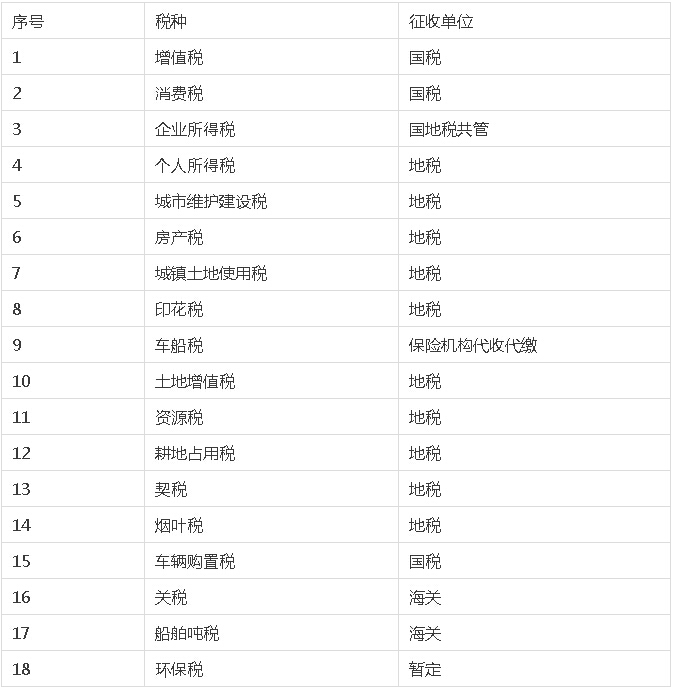 | 序号 | 税种 | 征收单位 |
|---|---|---|
| 1 | 增值税 | 国税 |
| 2 | 消费税 | 国税 |
| 3 | 企业所得税 | 国地税共管 |
| 4 | 个人所得税 | 地税 |
| 5 | 城市维护建设税 | 地税 |
| 6 | 房产税 | 地税 |
| 7 | 城镇土地使用税 | 地税 |
| 8 | 印花税 | 地税 |
| 9 | 车船税 | 保险机构代收代缴 |
| 10 | 土地增值税 | 地税 |
| 11 | 资源税 | 地税 |
| 12 | 耕地占用税 | 地税 |
| 13 | 契税 | 地税 |
| 14 | 烟叶税 | 地税 |
| 15 | 车辆购置税 | 国税 |
| 16 | 关税 | 海关 |
| 17 | 船舶吨税 | 海关 |
| 18 | 环保税 | 暂定 |